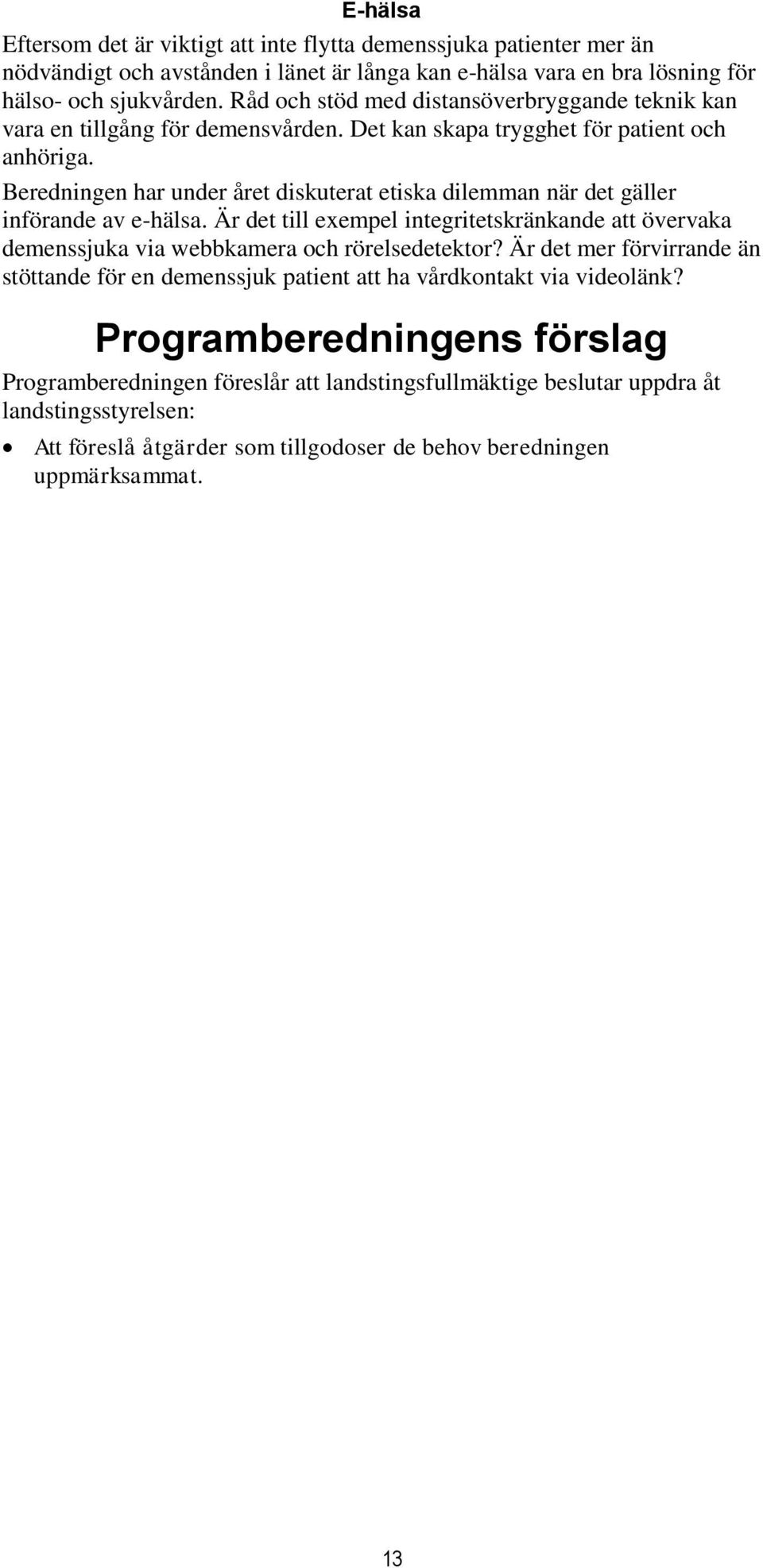 E-hälsa

Eftersom det är viktigt att inte flytta demenssjuka patienter mer än nödvändigt och avstånden i länet är långa kan e-hälsa vara en bra lösning för hälso- och sjukvården. Råd och stöd med distansöverbryggande teknik kan vara en tillgång för demensvården. Det kan skapa trygghet för patient och anhöriga.

Beredningen har under året diskuterat etiska dilemman när det gäller införande av e-hälsa. Är det till exempel integritetskränkande att övervaka demenssjuka via webbkamera och rörelsedetektor? Är det mer förvirrande än stöttande för en demenssjuk patient att ha vårdkontakt via videolänk?

Programberedningens förslag

Programberedningen föreslår att landstingsfullmäktige beslutar uppdra åt landstingsstyrelsen:

• Att föreslå åtgärder som tillgodoser de behov beredningen uppmärksammat.

13